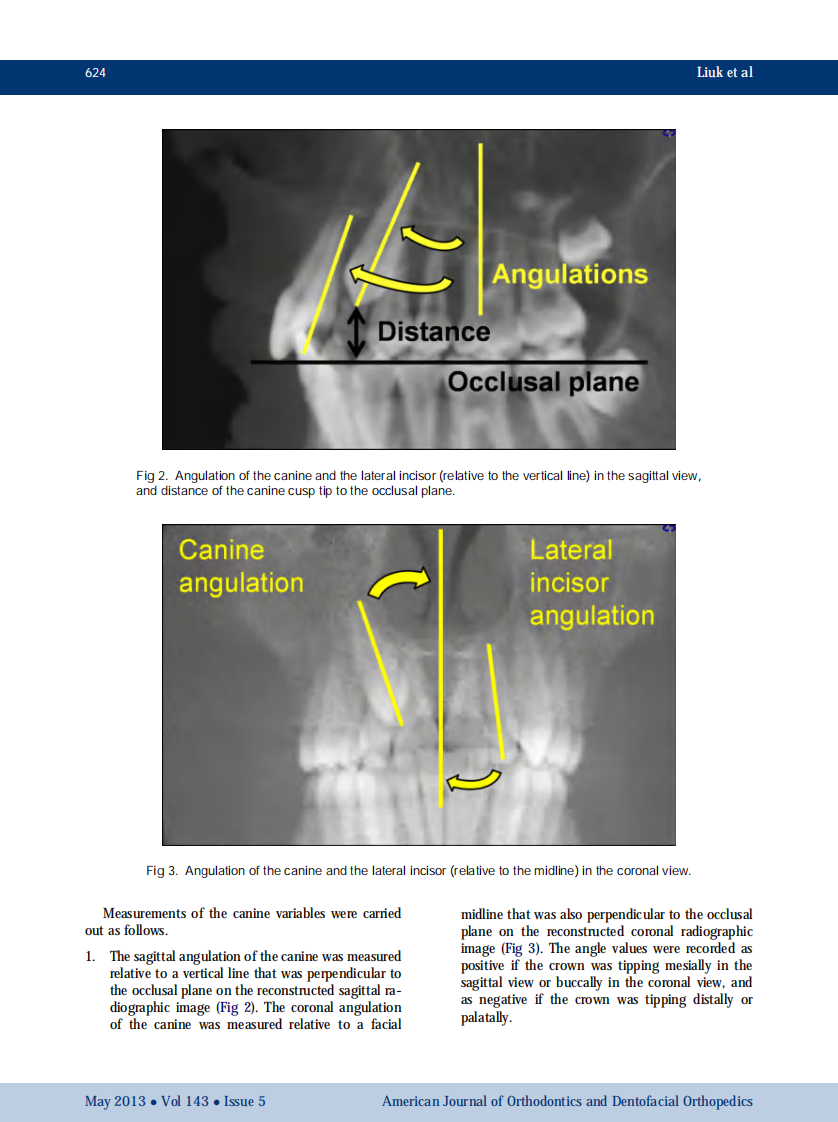 624 Liuk et al

Angulations
Distance
Occlusal plane

Fig 2. Angulation of the canine and the lateral incisor (relative to the vertical line) in the sagittal view, and distance of the canine cusp tip to the occlusal plane.

Canine angulation
Lateral incisor angulation

Fig 3. Angulation of the canine and the lateral incisor (relative to the midline) in the coronal view.

Measurements of the canine variables were carried out as follows.

1. The sagittal angulation of the canine was measured relative to a vertical line that was perpendicular to the occlusal plane on the reconstructed sagittal radiographic image (Fig 2). The coronal angulation of the canine was measured relative to a facial midline that was also perpendicular to the occlusal plane on the reconstructed coronal radiographic image (Fig 3). The angle values were recorded as positive if the crown was tipping mesially in the sagittal view or buccally in the coronal view, and as negative if the crown was tipping distally or palatally.

May 2013 • Vol 143 • Issue 5 American Journal of Orthodontics and Dentofacial Orthopedics